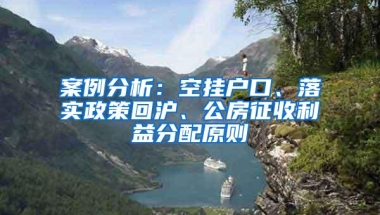 案例分析：空挂户口、落实政策回沪、公房征收利益分配原则